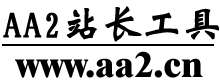 AA2站长工具

www.aa2.cn